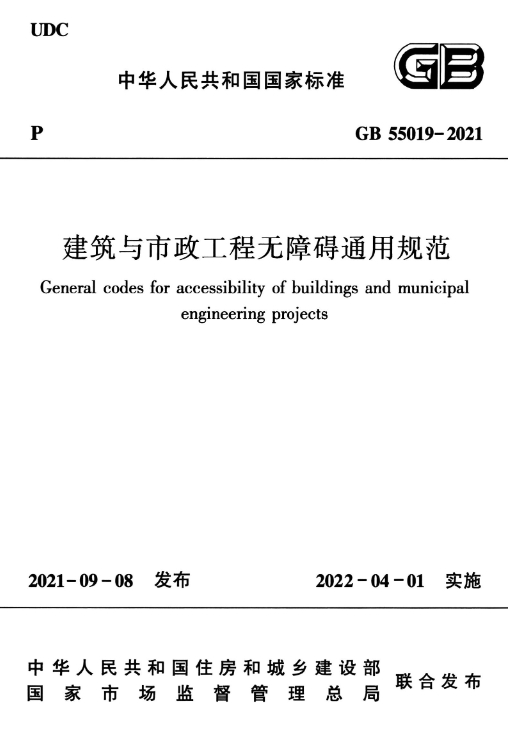 UDC

中华人民共和国国家标准

GB

P

GB 55019-2021

建筑与市政工程无障碍通用规范

General codes for accessibility of buildings and municipal engineering projects

2021-09-08 发布

2022-04-01 实施

中华人民共和国住房和城乡建设部
国家市场监督管理总局

联合发布